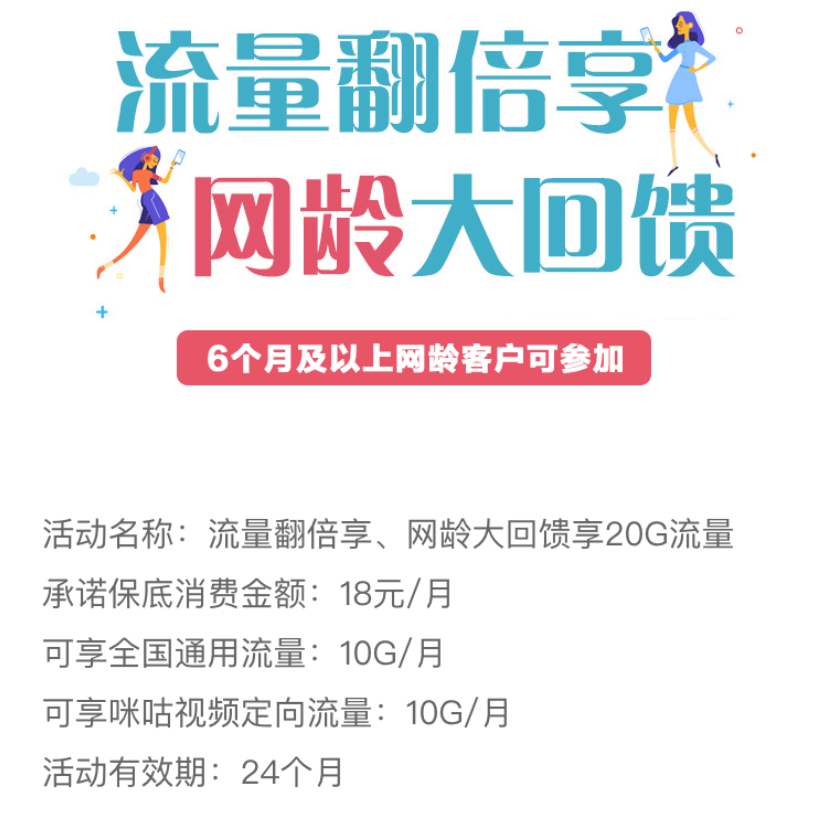 流量翻倍享
网龄大回馈

6个月及以上网龄客户可参加

活动名称：流量翻倍享、网龄大回馈享20G流量

承诺保底消费金额：18元/月

可享全国通用流量：10G/月

可享咪咕视频定向流量：10G/月

活动有效期：24个月